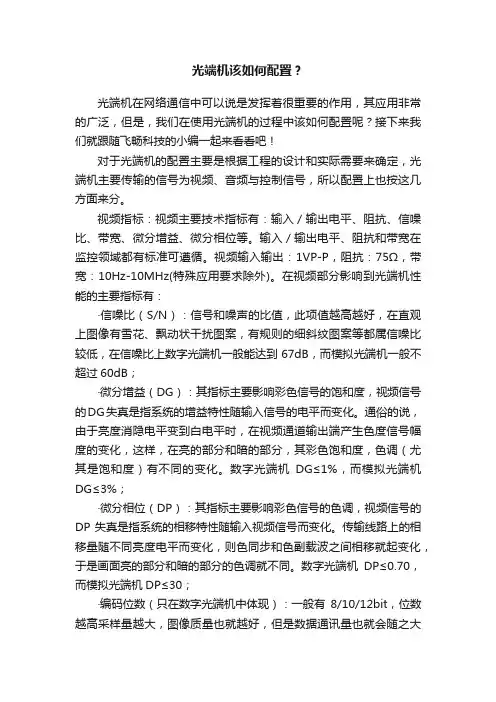 光端机该如何配置？

光端机在网络通信中可以说是发挥着很重要的作用，其应用非常的广泛，但是，我们在使用光端机的过程中该如何配置呢？接下来我们就跟随飞畅科技的小编一起来看看吧！

对于光端机的配置主要是根据工程的设计和实际需要来确定，光端机主要传输的信号为视频、音频与控制信号，所以配置上也按这几方面来分。

视频指标：视频主要技术指标有：输入／输出电平、阻抗、信噪比、带宽、微分增益、微分相位等。输入／输出电平、阻抗和带宽在监控领域都有标准可遵循。视频输入输出：1VP-P，阻抗：75Ω，带宽：10Hz-10MHz(特殊应用要求除外)。在视频部分影响到光端机性能的主要指标有：

·信噪比（S/N）：信号和噪声的比值，此项值越高越好，在直观上图像有雪花、飘动状干扰图案，有规则的细斜纹图案等都属信噪比较低，在信噪比上数字光端机一般能达到 67dB，而模拟光端机一般不超过 60dB；

·微分增益（DG）：其指标主要影响彩色信号的饱和度，视频信号的DG失真是指系统的增益特性随输入信号的电平而变化。通俗的说，由于亮度消隐电平变到白电平时，在视频通道输出端产生色度信号幅度的变化，这样，在亮的部分和暗的部分，其彩色饱和度，色调（尤其是饱和度）有不同的变化。数字光端机 DG≤1%，而模拟光端机 DG≤3%；

·微分相位（DP）：其指标主要影响彩色信号的色调，视频信号的 DP 失真是指系统的相移特性随输入视频信号而变化。传输线路上的相移量随不同亮度电平而变化，则色同步和色副载波之间相移就起变化，于是画面亮的部分和暗的部分的色调就不同。数字光端机 DP≤0.70，而模拟光端机 DP≤30；

·编码位数（只在数字光端机中体现）：一般有 8/10/12bit，位数越高采样量越大，图像质量也就越好，但是数据通讯量也就会随之大